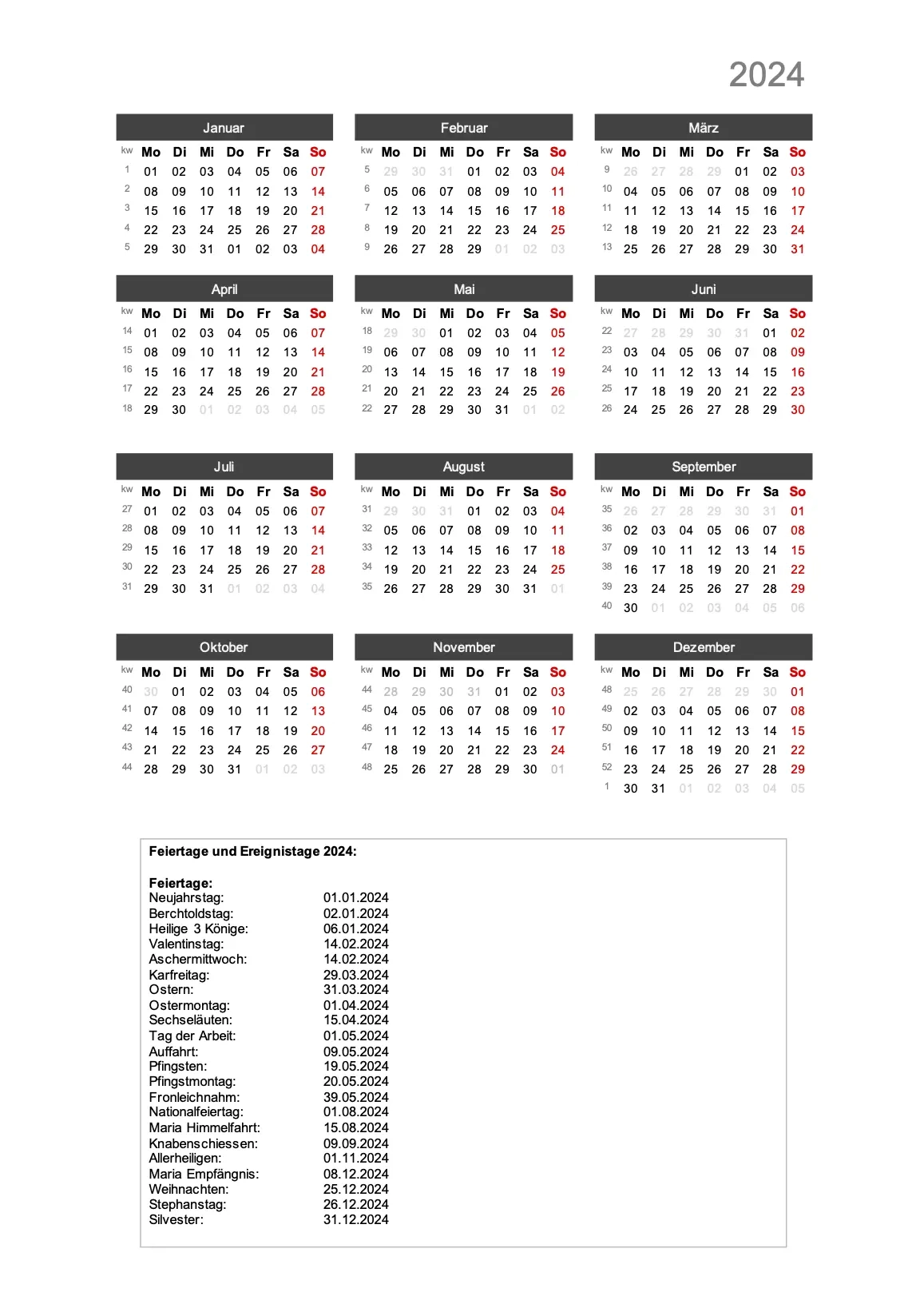 2024

Januar

| kw | Mo | Di | Mi | Do | Fr | Sa | So |
|---|---|---|---|---|---|---|---|
| 1 | 01 | 02 | 03 | 04 | 05 | 06 | 07 |
| 2 | 08 | 09 | 10 | 11 | 12 | 13 | 14 |
| 3 | 15 | 16 | 17 | 18 | 19 | 20 | 21 |
| 4 | 22 | 23 | 24 | 25 | 26 | 27 | 28 |
| 5 | 29 | 30 | 31 | 01 | 02 | 03 | 04 |

Februar

| kw | Mo | Di | Mi | Do | Fr | Sa | So |
|---|---|---|---|---|---|---|---|
| 5 | 29 | 30 | 31 | 01 | 02 | 03 | 04 |
| 6 | 05 | 06 | 07 | 08 | 09 | 10 | 11 |
| 7 | 12 | 13 | 14 | 15 | 16 | 17 | 18 |
| 8 | 19 | 20 | 21 | 22 | 23 | 24 | 25 |
| 9 | 26 | 27 | 28 | 29 | 01 | 02 | 03 |

März

| kw | Mo | Di | Mi | Do | Fr | Sa | So |
|---|---|---|---|---|---|---|---|
| 9 | 26 | 27 | 28 | 29 | 01 | 02 | 03 |
| 10 | 04 | 05 | 06 | 07 | 08 | 09 | 10 |
| 11 | 11 | 12 | 13 | 14 | 15 | 16 | 17 |
| 12 | 18 | 19 | 20 | 21 | 22 | 23 | 24 |
| 13 | 25 | 26 | 27 | 28 | 29 | 30 | 31 |

April

| kw | Mo | Di | Mi | Do | Fr | Sa | So |
|---|---|---|---|---|---|---|---|
| 14 | 01 | 02 | 03 | 04 | 05 | 06 | 07 |
| 15 | 08 | 09 | 10 | 11 | 12 | 13 | 14 |
| 16 | 15 | 16 | 17 | 18 | 19 | 20 | 21 |
| 17 | 22 | 23 | 24 | 25 | 26 | 27 | 28 |
| 18 | 29 | 30 | 01 | 02 | 03 | 04 | 05 |

Mai

| kw | Mo | Di | Mi | Do | Fr | Sa | So |
|---|---|---|---|---|---|---|---|
| 18 | 29 | 30 | 01 | 02 | 03 | 04 | 05 |
| 19 | 06 | 07 | 08 | 09 | 10 | 11 | 12 |
| 20 | 13 | 14 | 15 | 16 | 17 | 18 | 19 |
| 21 | 20 | 21 | 22 | 23 | 24 | 25 | 26 |
| 22 | 27 | 28 | 29 | 30 | 31 | 01 | 02 |

Juni

| kw | Mo | Di | Mi | Do | Fr | Sa | So |
|---|---|---|---|---|---|---|---|
| 22 | 27 | 28 | 29 | 30 | 31 | 01 | 02 |
| 23 | 03 | 04 | 05 | 06 | 07 | 08 | 09 |
| 24 | 10 | 11 | 12 | 13 | 14 | 15 | 16 |
| 25 | 17 | 18 | 19 | 20 | 21 | 22 | 23 |
| 26 | 24 | 25 | 26 | 27 | 28 | 29 | 30 |

Juli

| kw | Mo | Di | Mi | Do | Fr | Sa | So |
|---|---|---|---|---|---|---|---|
| 27 | 01 | 02 | 03 | 04 | 05 | 06 | 07 |
| 28 | 08 | 09 | 10 | 11 | 12 | 13 | 14 |
| 29 | 15 | 16 | 17 | 18 | 19 | 20 | 21 |
| 30 | 22 | 23 | 24 | 25 | 26 | 27 | 28 |
| 31 | 29 | 30 | 31 | 01 | 02 | 03 | 04 |

August

| kw | Mo | Di | Mi | Do | Fr | Sa | So |
|---|---|---|---|---|---|---|---|
| 31 | 29 | 30 | 31 | 01 | 02 | 03 | 04 |
| 32 | 05 | 06 | 07 | 08 | 09 | 10 | 11 |
| 33 | 12 | 13 | 14 | 15 | 16 | 17 | 18 |
| 34 | 19 | 20 | 21 | 22 | 23 | 24 | 25 |
| 35 | 26 | 27 | 28 | 29 | 30 | 31 | 01 |

September

| kw | Mo | Di | Mi | Do | Fr | Sa | So |
|---|---|---|---|---|---|---|---|
| 35 | 26 | 27 | 28 | 29 | 30 | 31 | 01 |
| 36 | 02 | 03 | 04 | 05 | 06 | 07 | 08 |
| 37 | 09 | 10 | 11 | 12 | 13 | 14 | 15 |
| 38 | 16 | 17 | 18 | 19 | 20 | 21 | 22 |
| 39 | 23 | 24 | 25 | 26 | 27 | 28 | 29 |
| 40 | 30 | 01 | 02 | 03 | 04 | 05 | 06 |

Oktober

| kw | Mo | Di | Mi | Do | Fr | Sa | So |
|---|---|---|---|---|---|---|---|
| 40 | 30 | 01 | 02 | 03 | 04 | 05 | 06 |
| 41 | 07 | 08 | 09 | 10 | 11 | 12 | 13 |
| 42 | 14 | 15 | 16 | 17 | 18 | 19 | 20 |
| 43 | 21 | 22 | 23 | 24 | 25 | 26 | 27 |
| 44 | 28 | 29 | 30 | 31 | 01 | 02 | 03 |

November

| kw | Mo | Di | Mi | Do | Fr | Sa | So |
|---|---|---|---|---|---|---|---|
| 44 | 28 | 29 | 30 | 31 | 01 | 02 | 03 |
| 45 | 04 | 05 | 06 | 07 | 08 | 09 | 10 |
| 46 | 11 | 12 | 13 | 14 | 15 | 16 | 17 |
| 47 | 18 | 19 | 20 | 21 | 22 | 23 | 24 |
| 48 | 25 | 26 | 27 | 28 | 29 | 30 | 01 |

Dezember

| kw | Mo | Di | Mi | Do | Fr | Sa | So |
|---|---|---|---|---|---|---|---|
| 48 | 25 | 26 | 27 | 28 | 29 | 30 | 01 |
| 49 | 02 | 03 | 04 | 05 | 06 | 07 | 08 |
| 50 | 09 | 10 | 11 | 12 | 13 | 14 | 15 |
| 51 | 16 | 17 | 18 | 19 | 20 | 21 | 22 |
| 52 | 23 | 24 | 25 | 26 | 27 | 28 | 29 |
| 1 | 30 | 31 | 01 | 02 | 03 | 04 | 05 |

Feiertage und Ereignistage 2024:

Feiertage:
Neujahrstag: 01.01.2024
Berchtoldstag: 02.01.2024
Heilige 3 Könige: 06.01.2024
Valentinstag: 14.02.2024
Aschermittwoch: 14.02.2024
Karfreitag: 29.03.2024
Ostern: 31.03.2024
Ostermontag: 01.04.2024
Sechseläuten: 15.04.2024
Tag der Arbeit: 01.05.2024
Auffahrt: 09.05.2024
Pfingsten: 19.05.2024
Pfingstmontag: 20.05.2024
Fronleichnahm: 39.05.2024
Nationalfeiertag: 01.08.2024
Maria Himmelfahrt: 15.08.2024
Knabenschiessen: 09.09.2024
Allerheiligen: 01.11.2024
Maria Empfängnis: 08.12.2024
Weihnachten: 25.12.2024
Stephanstag: 26.12.2024
Silvester: 31.12.2024